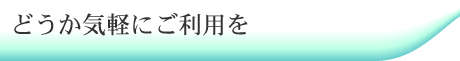 どうか気軽にご利用を